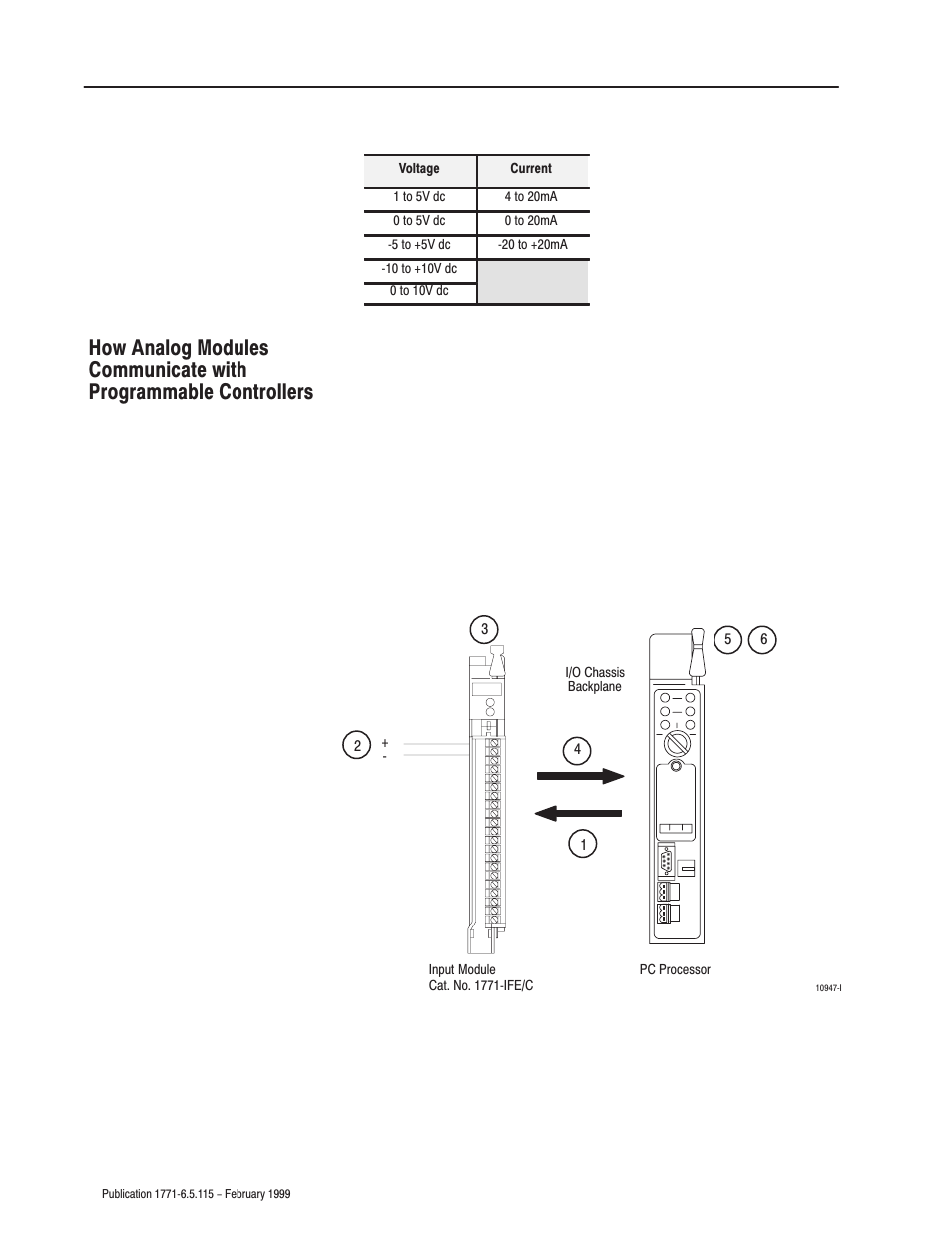 | Voltage | Current |
|---|---|
| 1 to 5V dc | 4 to 20mA |
| 0 to 5V dc | 0 to 20mA |
| -5 to +5V dc | -20 to +20mA |
| -10 to +10V dc | |
| 0 to 10V dc | |

How Analog Modules Communicate with Programmable Controllers

3

5 6

I/O Chassis Backplane

2 + -

4

1

Input Module
Cat. No. 1771-IFE/C

PC Processor

10947-I

Publication 1771-6.5.115 – February 1999